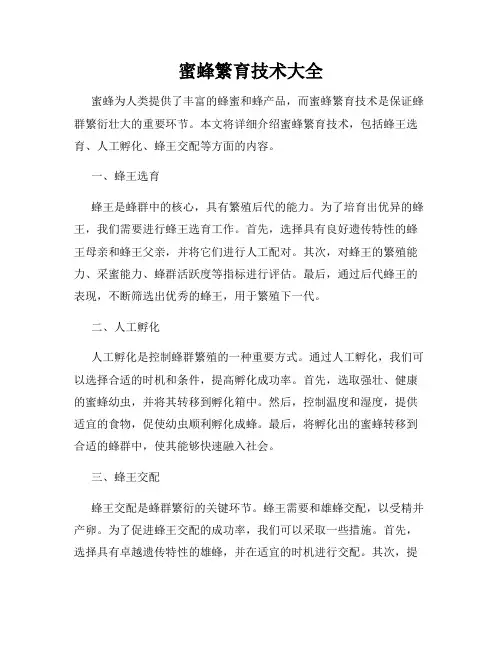 蜜蜂繁育技术大全

蜜蜂为人类提供了丰富的蜂蜜和蜂产品，而蜜蜂繁育技术是保证蜂群繁衍壮大的重要环节。本文将详细介绍蜜蜂繁育技术，包括蜂王选育、人工孵化、蜂王交配等方面的内容。

一、蜂王选育

蜂王是蜂群中的核心，具有繁殖后代的能力。为了培育出优异的蜂王，我们需要进行蜂王选育工作。首先，选择具有良好遗传特性的蜂王母亲和蜂王父亲，并将它们进行人工配对。其次，对蜂王的繁殖能力、采蜜能力、蜂群活跃度等指标进行评估。最后，通过后代蜂王的表现，不断筛选出优秀的蜂王，用于繁殖下一代。

二、人工孵化

人工孵化是控制蜂群繁殖的一种重要方式。通过人工孵化，我们可以选择合适的时机和条件，提高孵化成功率。首先，选取强壮、健康的蜜蜂幼虫，并将其转移到孵化箱中。然后，控制温度和湿度，提供适宜的食物，促使幼虫顺利孵化成蜂。最后，将孵化出的蜜蜂转移到合适的蜂群中，使其能够快速融入社会。

三、蜂王交配

蜂王交配是蜂群繁衍的关键环节。蜂王需要和雄蜂交配，以受精并产卵。为了促进蜂王交配的成功率，我们可以采取一些措施。首先，选择具有卓越遗传特性的雄蜂，并在适宜的时机进行交配。其次，提